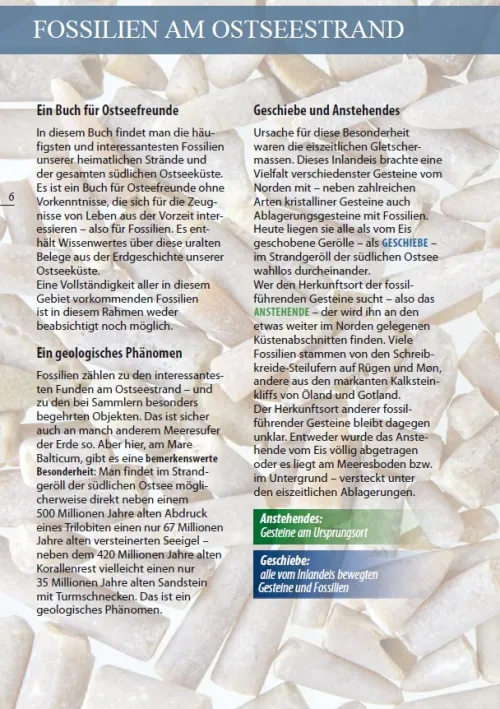 FOSSILIEN AM OSTSEESTRAND

6

Ein Buch für Ostseefreunde

In diesem Buch findet man die häufigsten und interessantesten Fossilien unserer heimatlichen Strände und der gesamten südlichen Ostseeküste. Es ist ein Buch für Osteefreunde ohne Vorkenntnisse, die sich für die Zeugnisse von Leben aus der Vorzeit interessieren – also für Fossilien. Es enthält Wissenwertes über diese uralten Belege aus der Erdgeschichte unserer Ostseeküste.
Eine Vollständigkeit aller in diesem Gebiet vorkommenden Fossilien ist in diesem Rahmen weder beabsichtigt noch möglich.

Ein geologisches Phänomen

Fossilien zählen zu den interessantesten Funden am Ostseestrand – und zu den bei Sammlern besonders begehrten Objekten. Das ist sicher auch an manch anderem Meeresufer der Erde so. Aber hier, am Mare Balticum, gibt es eine bemerkenswerte Besonderheit: Man findet im Strandgeröll der südlichen Ostsee möglicherweise direkt neben einem 500 Millionen Jahre alten Abdruck eines Trilobiten einen nur 67 Millionen Jahre alten versteinerten Seeigel – neben dem 420 Millionen Jahre alten Korallenrest vielleicht einen nur 35 Millionen Jahre alten Sandstein mit Turmschnecken. Das ist ein geologisches Phänomen.

Geschiebe und Anstehendes

Ursache für diese Besonderheit waren die eiszeitlichen Gletschermassen. Dieses Inlandeis brachte eine Vielfalt verschiedenster Gesteine vom Norden mit – neben zahlreichen Arten kristalliner Gesteine auch Ablagerungsgesteine mit Fossilien. Heute liegen sie alle als vom Eis geschobene Gerölle – als GESCHIEBE – im Strandgeröll der südlichen Ostsee wahllos durcheinander.
Wer den Herkunftsort der fossilführenden Gesteine sucht – also das ANSTEHENDE – der wird ihn an den etwas weiter im Norden gelegenen Küstenabschnitten finden. Viele Fossilien stammen von den Schreibkreide-Steilufern auf Rügen und Møn, andere aus den markanten Kalksteinkliffs von Öland und Gotland.
Der Herkunftsort anderer fossilführender Gesteine bleibt dagegen unklar. Entweder wurde das Anstehende vom Eis völlig abgetragen oder es liegt am Meeresboden bzw. im Untergrund – versteckt unter den eiszeitlichen Ablagerungen.

Anstehendes:
Gesteine am Ursprungsort

Geschiebe:
alle vom Inlandeis bewegten Gesteine und Fossilien